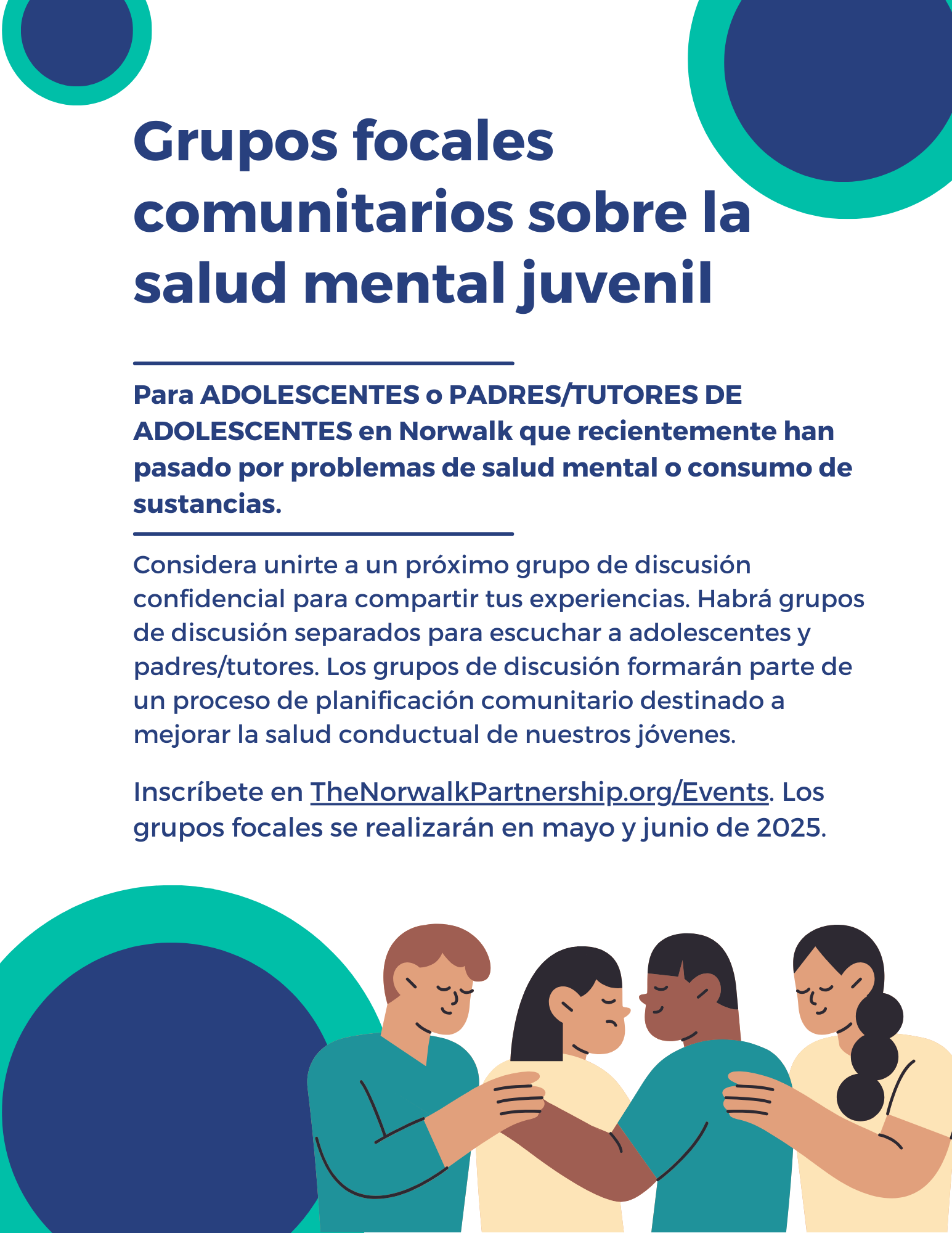 Grupos focales comunitarios sobre la salud mental juvenil

Para ADOLESCENTES o PADRES/TUTORES DE ADOLESCENTES en Norwalk que recientemente han pasado por problemas de salud mental o consumo de sustancias.

Considera unirte a un próximo grupo de discusión confidencial para compartir tus experiencias. Habrá grupos de discusión separados para escuchar a adolescentes y padres/tutores. Los grupos de discusión formarán parte de un proceso de planificación comunitario destinado a mejorar la salud conductual de nuestros jóvenes.

Inscríbete en TheNorwalkPartnership.org/Events. Los grupos focales se realizarán en mayo y junio de 2025.